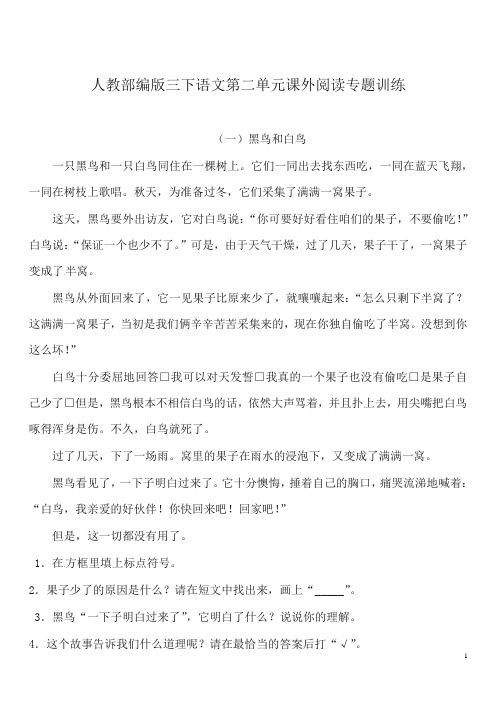 人教部编版三下语文第二单元课外阅读专题训练

（一）黑鸟和白鸟

一只黑鸟和一只白鸟同住在一棵树上。它们一同出去找东西吃，一同在蓝天飞翔，一同在树枝上歌唱。秋天，为准备过冬，它们采集了满满一窝果子。

这天，黑鸟要外出访友，它对白鸟说：“你可要好好看住咱们的果子，不要偷吃！”白鸟说：“保证一个也少不了。”可是，由于天气干燥，过了几天，果子干了，一窝果子变成了半窝。

黑鸟从外面回来了，它一见果子比原来少了，就嚷嚷起来：“怎么只剩下半窝了？这满满一窝果子，当初是我们俩辛辛苦苦采集来的，现在你独自偷吃了半窝。没想到你这么坏！”

白鸟十分委屈地回答□我可以对天发誓□我真的一个果子也没有偷吃□是果子自己少了□但是，黑鸟根本不相信白鸟的话，依然大声骂着，并且扑上去，用尖嘴把白鸟啄得浑身是伤。不久，白鸟就死了。

过了几天，下了一场雨。窝里的果子在雨水的浸泡下，又变成了满满一窝。

黑鸟看见了，一下子明白过来了。它十分懊悔，捶着自己的胸口，痛哭流涕地喊着：“白鸟，我亲爱的好伙伴！你快回来吧！回家吧！”

但是，这一切都没有用了。

1．在方框里填上标点符号。

2．果子少了的原因是什么？请在短文中找出来，画上“_____”。

3．黑鸟“一下子明白过来了”，它明白了什么？说说你的理解。

4．这个故事告诉我们什么道理呢？请在最恰当的答案后打“√”。

1